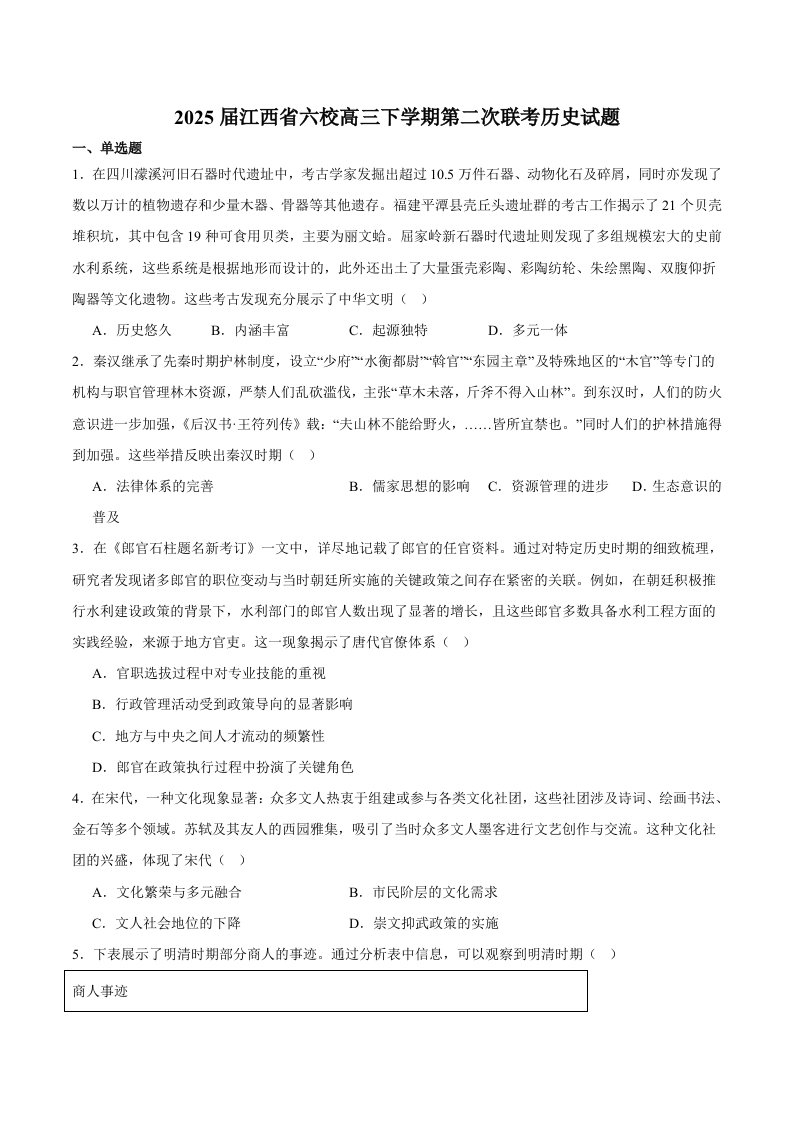 2025 届江西省六校高三下学期第二次联考历史试题

一、单选题

1．在四川濛溪河旧石器时代遗址中，考古学家发掘出超过 10.5 万件石器、动物化石及碎屑，同时亦发现了数以万计的植物遗存和少量木器、骨器等其他遗存。福建平潭县壳丘头遗址群的考古工作揭示了 21 个贝壳堆积坑，其中包含 19 种可食用贝类，主要为丽文蛤。屈家岭新石器时代遗址则发现了多组规模宏大的史前水利系统，这些系统是根据地形而设计的，此外还出土了大量蛋壳彩陶、彩陶纺轮、朱绘黑陶、双腹仰折陶器等文化遗物。这些考古发现充分展示了中华文明（　）

A．历史悠久　　B．内涵丰富　　C．起源独特　　D．多元一体

2．秦汉继承了先秦时期护林制度，设立“少府”“水衡都尉”“斡官”“东园主章”及特殊地区的“木官”等专门的机构与职官管理林木资源，严禁人们乱砍滥伐，主张“草木未落，斤斧不得入山林”。到东汉时，人们的防火意识进一步加强，《后汉书·王符列传》载：“夫山林不能给野火，……皆所宜禁也。”同时人们的护林措施得到加强。这些举措反映出秦汉时期（　）

A．法律体系的完善　　B．儒家思想的影响　　C．资源管理的进步　　D．生态意识的普及

3．在《郎官石柱题名新考订》一文中，详尽地记载了郎官的任官资料。通过对特定历史时期的细致梳理，研究者发现诸多郎官的职位变动与当时朝廷所实施的关键政策之间存在紧密的关联。例如，在朝廷积极推行水利建设政策的背景下，水利部门的郎官人数出现了显著的增长，且这些郎官多数具备水利工程方面的实践经验，来源于地方官吏。这一现象揭示了唐代官僚体系（　）

A．官职选拔过程中对专业技能的重视

B．行政管理活动受到政策导向的显著影响

C．地方与中央之间人才流动的频繁性

D．郎官在政策执行过程中扮演了关键角色

4．在宋代，一种文化现象显著：众多文人热衷于组建或参与各类文化社团，这些社团涉及诗词、绘画书法、金石等多个领域。苏轼及其友人的西园雅集，吸引了当时众多文人墨客进行文艺创作与交流。这种文化社团的兴盛，体现了宋代（　）

A．文化繁荣与多元融合　　B．市民阶层的文化需求

C．文人社会地位的下降　　D．崇文抑武政策的实施

5．下表展示了明清时期部分商人的事迹。通过分析表中信息，可以观察到明清时期（　）

| 商人事迹 |
|---|